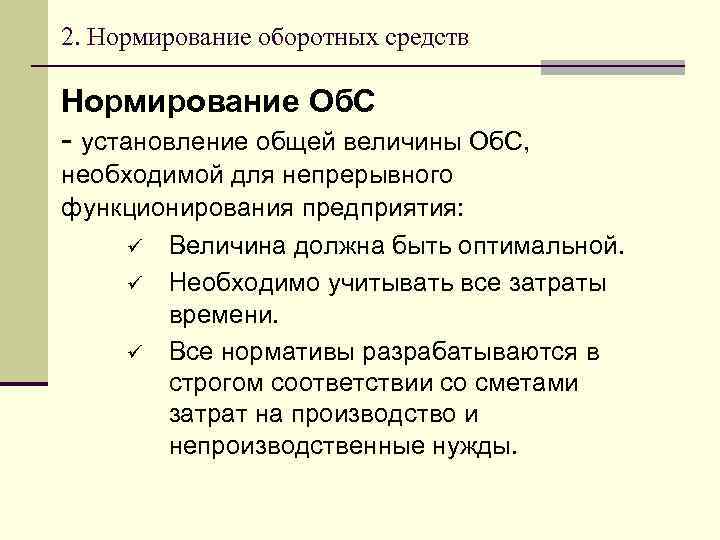 2. Нормирование оборотных средств

Нормирование ОбС

- установление общей величины ОбС, необходимой для непрерывного функционирования предприятия:

✓ Величина должна быть оптимальной.
✓ Необходимо учитывать все затраты времени.
✓ Все нормативы разрабатываются в строгом соответствии со сметами затрат на производство и непроизводственные нужды.